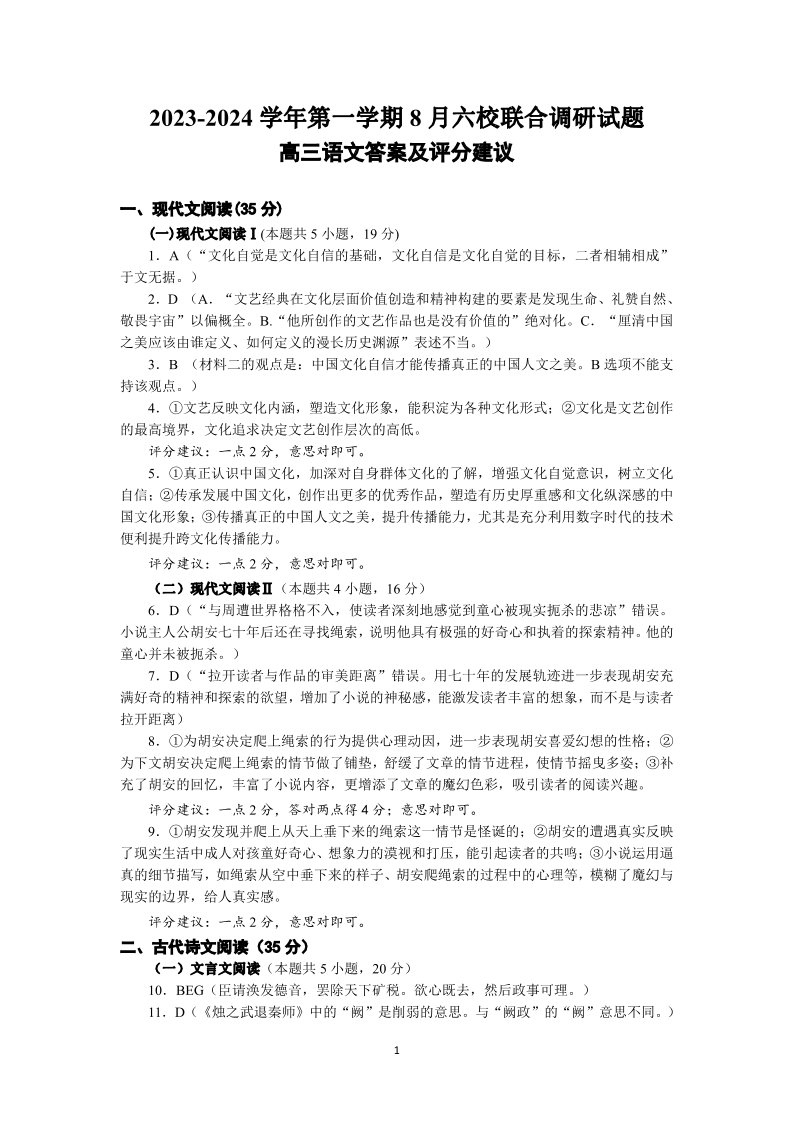 2023-2024 学年第一学期 8 月六校联合调研试题
高三语文答案及评分建议

一、现代文阅读(35 分)

(一)现代文阅读Ⅰ(本题共 5 小题，19 分)

1．A（“文化自觉是文化自信的基础，文化自信是文化自觉的目标，二者相辅相成”于文无据。）

2．D （A．“文艺经典在文化层面价值创造和精神构建的要素是发现生命、礼赞自然、敬畏宇宙”以偏概全。B.“他所创作的文艺作品也是没有价值的”绝对化。C．“厘清中国之美应该由谁定义、如何定义的漫长历史渊源”表述不当。）

3．B （材料二的观点是：中国文化自信才能传播真正的中国人文之美。B 选项不能支持该观点。）

4．①文艺反映文化内涵，塑造文化形象，能积淀为各种文化形式；②文化是文艺创作的最高境界，文化追求决定文艺创作层次的高低。

评分建议：一点 2 分，意思对即可。

5．①真正认识中国文化，加深对自身群体文化的了解，增强文化自觉意识，树立文化自信；②传承发展中国文化，创作出更多的优秀作品，塑造有历史厚重感和文化纵深感的中国文化形象；③传播真正的中国人文之美，提升传播能力，尤其是充分利用数字时代的技术便利提升跨文化传播能力。

评分建议：一点 2 分，意思对即可。

（二）现代文阅读Ⅱ（本题共 4 小题，16 分）

6．D（“与周遭世界格格不入，使读者深刻地感觉到童心被现实扼杀的悲凉”错误。小说主人公胡安七十年后还在寻找绳索，说明他具有极强的好奇心和执着的探索精神。他的童心并未被扼杀。）

7．D（“拉开读者与作品的审美距离”错误。用七十年的发展轨迹进一步表现胡安充满好奇的精神和探索的欲望，增加了小说的神秘感，能激发读者丰富的想象，而不是与读者拉开距离）

8．①为胡安决定爬上绳索的行为提供心理动因，进一步表现胡安喜爱幻想的性格；②为下文胡安决定爬上绳索的情节做了铺垫，舒缓了文章的情节进程，使情节摇曳多姿；③补充了胡安的回忆，丰富了小说内容，更增添了文章的魔幻色彩，吸引读者的阅读兴趣。

评分建议：一点 2 分，答对两点得 4 分；意思对即可。

9．①胡安发现并爬上从天上垂下来的绳索这一情节是怪诞的；②胡安的遭遇真实反映了现实生活中成人对孩童好奇心、想象力的漠视和打压，能引起读者的共鸣；③小说运用逼真的细节描写，如绳索从空中垂下来的样子、胡安爬绳索的过程中的心理等，模糊了魔幻与现实的边界，给人真实感。

评分建议：一点 2 分，意思对即可。

二、古代诗文阅读（35 分）

（一）文言文阅读（本题共 5 小题，20 分）

10．BEG（臣请涣发德音，罢除天下矿税。欲心既去，然后政事可理。）

11．D（《烛之武退秦师》中的“阙”是削弱的意思。与“阙政”的“阙”意思不同。）

1